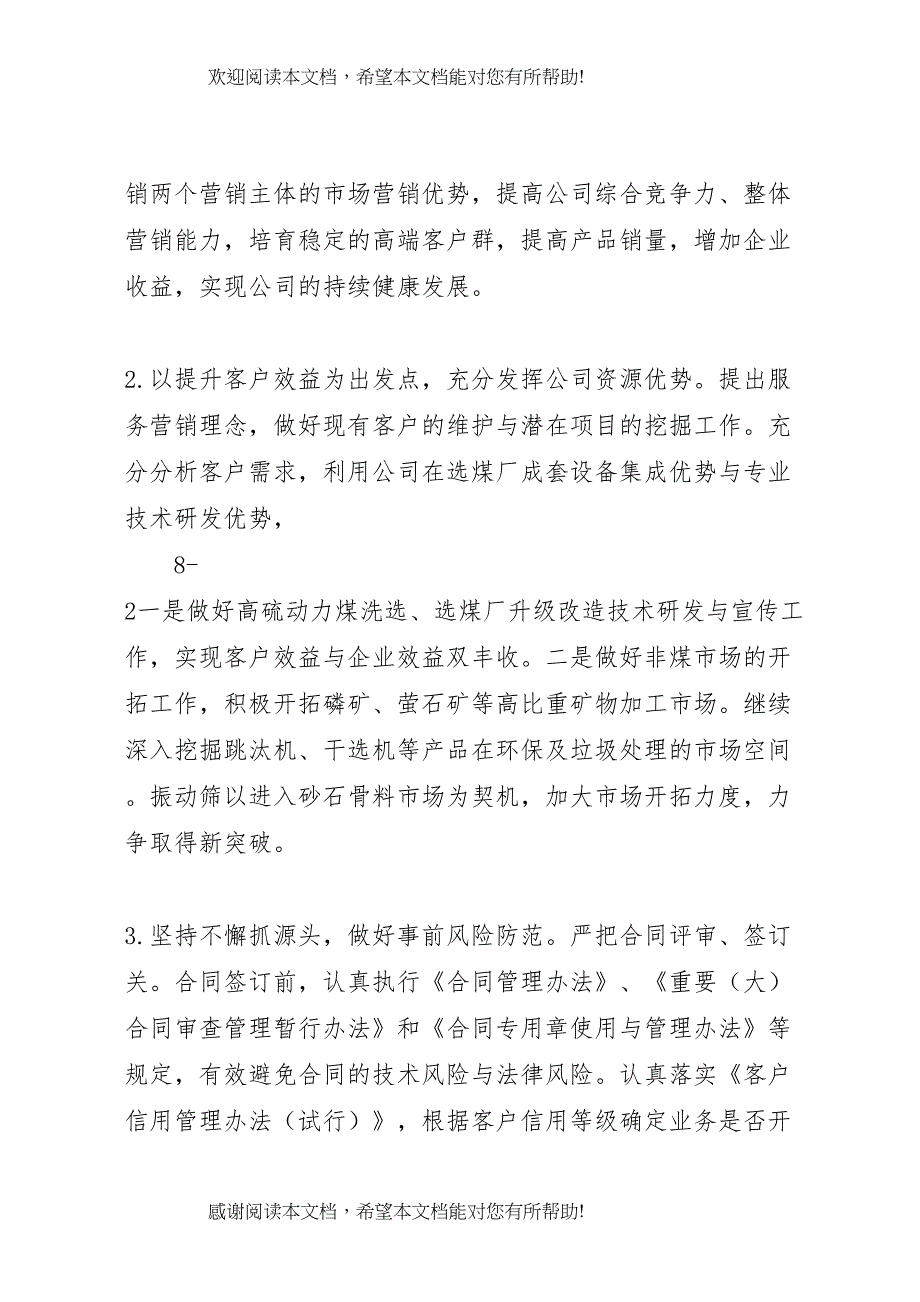 欢迎阅读本文档，希望本文档能对您有所帮助!

销两个营销主体的市场营销优势，提高公司综合竞争力、整体营销能力，培育稳定的高端客户群，提高产品销量，增加企业收益，实现公司的持续健康发展。

2.以提升客户效益为出发点，充分发挥公司资源优势。提出服务营销理念，做好现有客户的维护与潜在项目的挖掘工作。充分分析客户需求，利用公司在选煤厂成套设备集成优势与专业技术研发优势，

8-

2一是做好高硫动力煤洗选、选煤厂升级改造技术研发与宣传工作，实现客户效益与企业效益双丰收。二是做好非煤市场的开拓工作，积极开拓磷矿、萤石矿等高比重矿物加工市场。继续深入挖掘跳汰机、干选机等产品在环保及垃圾处理的市场空间。振动筛以进入砂石骨料市场为契机，加大市场开拓力度，力争取得新突破。

3.坚持不懈抓源头，做好事前风险防范。严把合同评审、签订关。合同签订前，认真执行《合同管理办法》、《重要（大）合同审查管理暂行办法》和《合同专用章使用与管理办法》等规定，有效避免合同的技术风险与法律风险。认真落实《客户信用管理办法（试行）》，根据客户信用等级确定业务是否开

感谢阅读本文档，希望本文档能对您有所帮助!